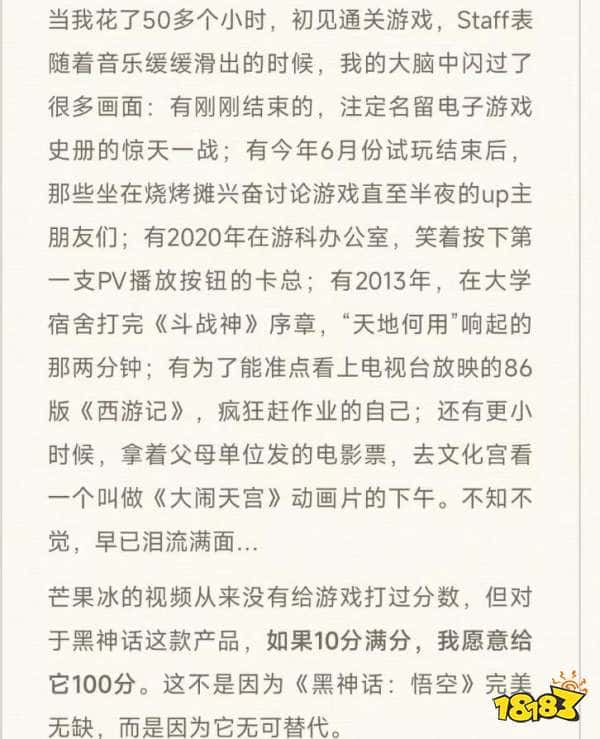 当我花了50多个小时，初见通关游戏，Staff表随着音乐缓缓滑出的时候，我的大脑中闪过了很多画面：有刚刚结束的，注定名留电子游戏史册的惊天一战；有今年6月份试玩结束后，那些坐在烧烤摊兴奋讨论游戏直至半夜的up主朋友们；有2020年在游科办公室，笑着按下第一支PV播放按钮的卡总；有2013年，在大学宿舍打完《斗战神》序章，“天地何用”响起的那两分钟；有为了能准点看上电视台放映的86版《西游记》，疯狂赶作业的自己；还有更小时候，拿着父母单位发的电影票，去文化宫看一个叫做《大闹天宫》动画片的下午。不知不觉，早已泪流满面...

芒果冰的视频从来没有给游戏打过分数，但对于黑神话这款产品，如果10分满分，我愿意给它100分。这不是因为《黑神话：悟空》完美无缺，而是因为它无可替代。

18183